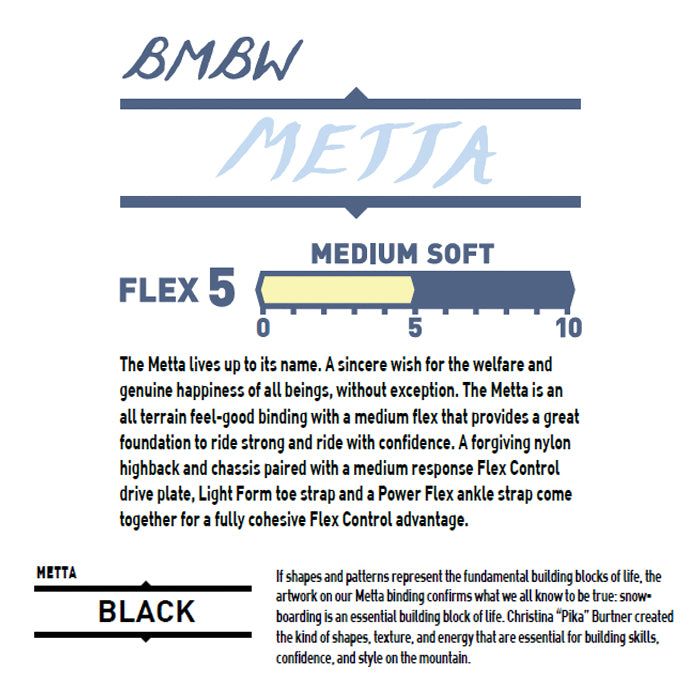 BMBW

METTA

MEDIUM SOFT

FLEX 5

0 5 10

The Metta lives up to its name. A sincere wish for the welfare and genuine happiness of all beings, without exception. The Metta is an all terrain feel-good binding with a medium flex that provides a great foundation to ride strong and ride with confidence. A forgiving nylon highback and chassis paired with a medium response Flex Control drive plate, Light Form toe strap and a Power Flex ankle strap come together for a fully cohesive Flex Control advantage.

METTA

BLACK

If shapes and patterns represent the fundamental building blocks of life, the artwork on our Metta binding confirms what we all know to be true: snowboarding is an essential building block of life. Christina "Pika" Burtner created the kind of shapes, texture, and energy that are essential for building skills, confidence, and style on the mountain.